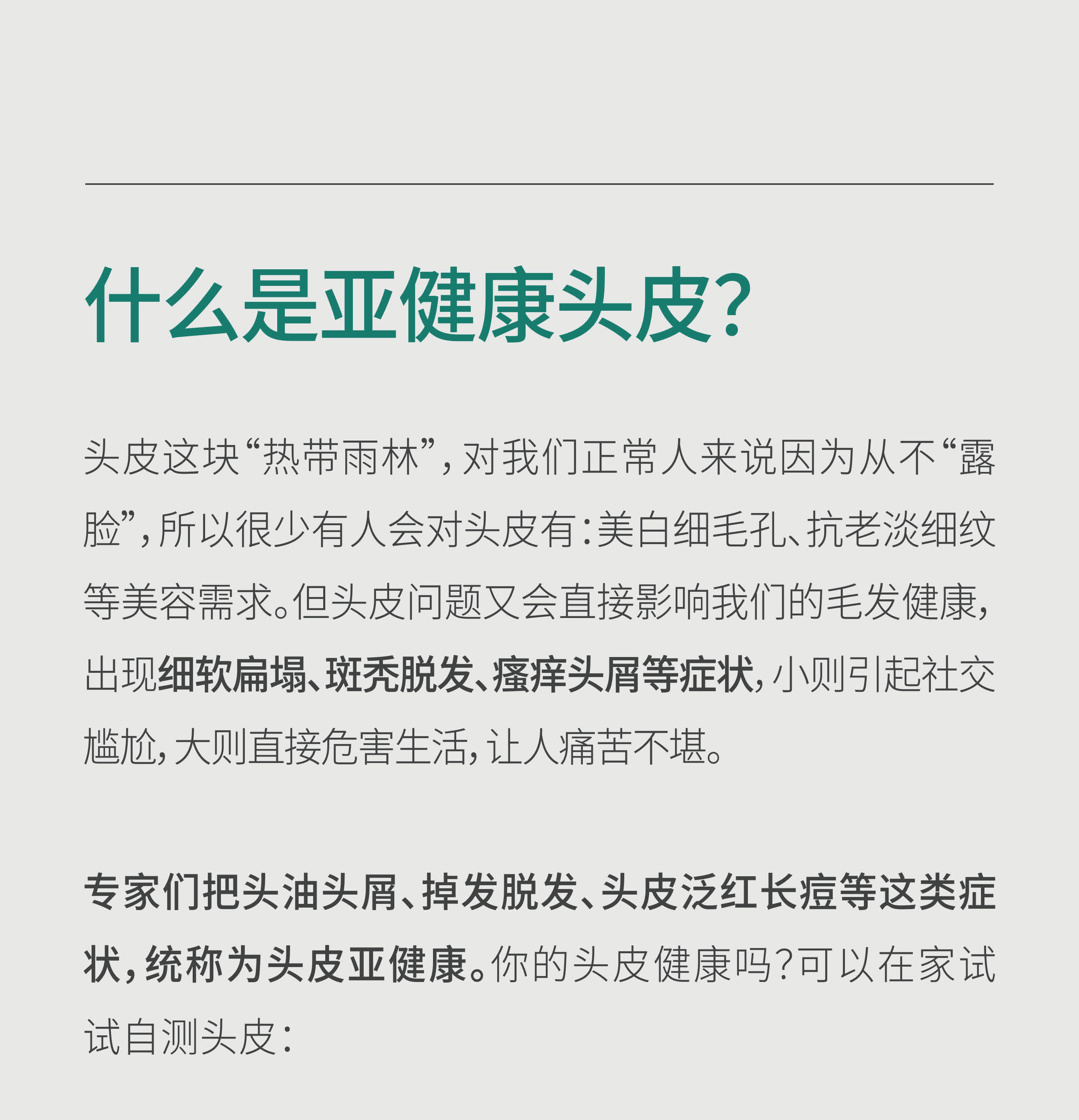 什么是亚健康头皮？

头皮这块“热带雨林”，对我们正常人来说因为从不“露脸”，所以很少有人会对头皮有：美白细毛孔、抗老淡细纹等美容需求。但头皮问题又会直接影响我们的毛发健康，出现细软扁塌、斑秃脱发、瘙痒头屑等症状，小则引起社交尴尬，大则直接危害生活，让人痛苦不堪。

专家们把头油头屑、掉发脱发、头皮泛红长痘等这类症状，统称为头皮亚健康。你的头皮健康吗？可以在家试试自测头皮：